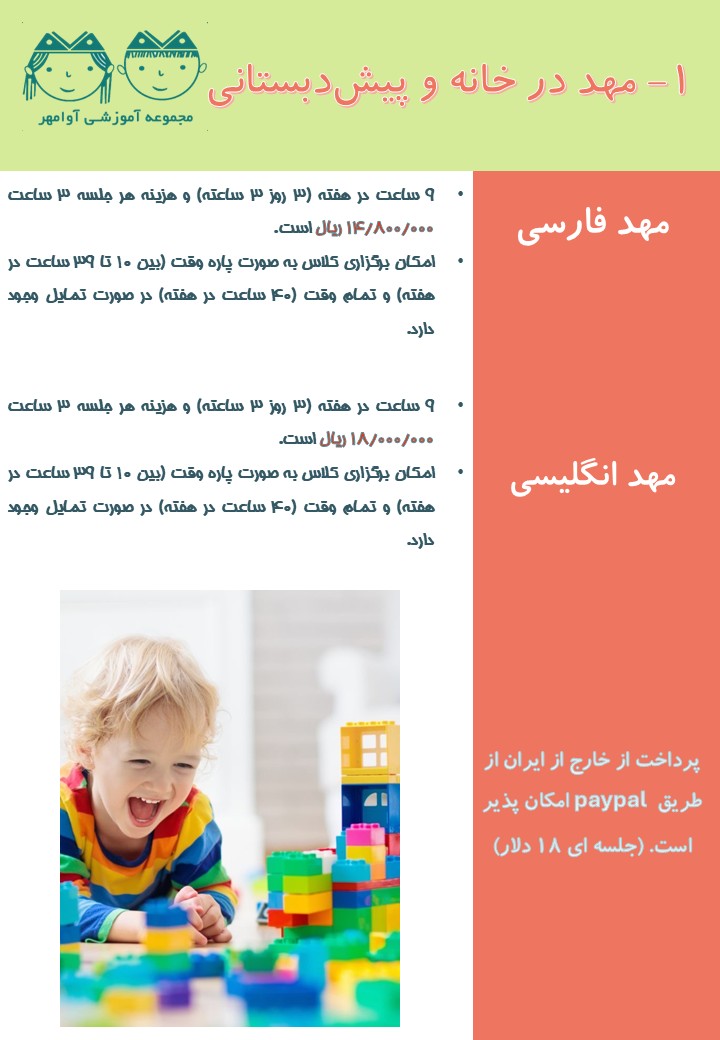 ۱- مهد در خانه و پیش‌دبستانی

مجموعه آموزشی آوامهر

مهد فارسی

• ۹ ساعت در هفته (۳ روز ۳ ساعته) و هزینه هر جلسه ۳ ساعت ۱۴/۸۰۰/۰۰۰ ریال است.
• امکان برگزاری کلاس به صورت پاره وقت (بین ۱۰ تا ۳۹ ساعت در هفته) و تمام وقت (۴۰ ساعت در هفته) در صورت تمایل وجود دارد.

مهد انگلیسی

• ۹ ساعت در هفته (۳ روز ۳ ساعته) و هزینه هر جلسه ۳ ساعت ۱۸/۰۰۰/۰۰۰ ریال است.
• امکان برگزاری کلاس به صورت پاره وقت (بین ۱۰ تا ۳۹ ساعت در هفته) و تمام وقت (۴۰ ساعت در هفته) در صورت تمایل وجود دارد.

پرداخت از خارج از ایران از طریق paypal امکان پذیر است. (جلسه ای ۱۸ دلار)